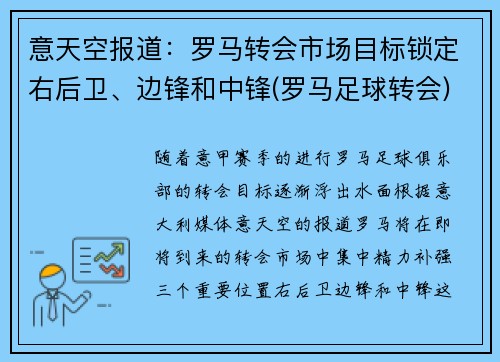 意天空报道：罗马转会市场目标锁定右后卫、边锋和中锋(罗马足球转会)

随着意甲赛季的进行罗马足球俱乐部的转会目标逐渐浮出水面根据意大利媒体意天空的报道罗马将在即将到来的转会市场中集中精力补强三个重要位置右后卫边锋和中锋这